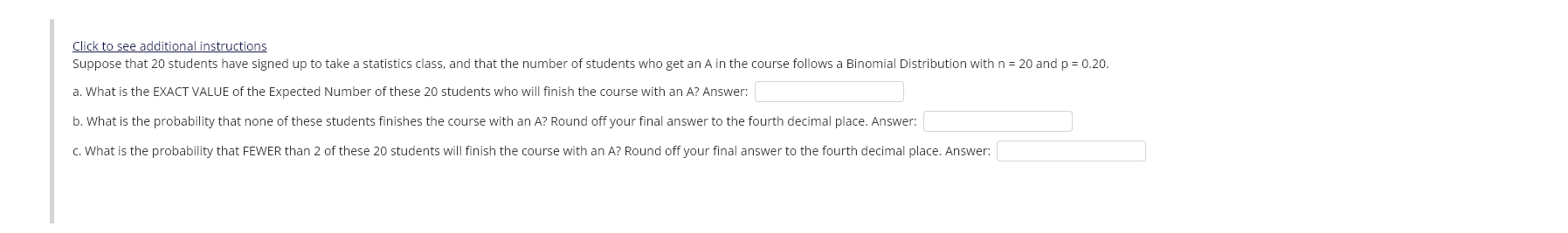 Click to see additional instructions
Suppose that 20 students have signed up to take a statistics class, and that the number of students who get an A in the course follows a Binomial Distribution with n = 20 and p = 0.20.

a. What is the EXACT VALUE of the Expected Number of these 20 students who will finish the course with an A? Answer:

b. What is the probability that none of these students finishes the course with an A? Round off your final answer to the fourth decimal place. Answer:

c. What is the probability that FEWER than 2 of these 20 students will finish the course with an A? Round off your final answer to the fourth decimal place. Answer: